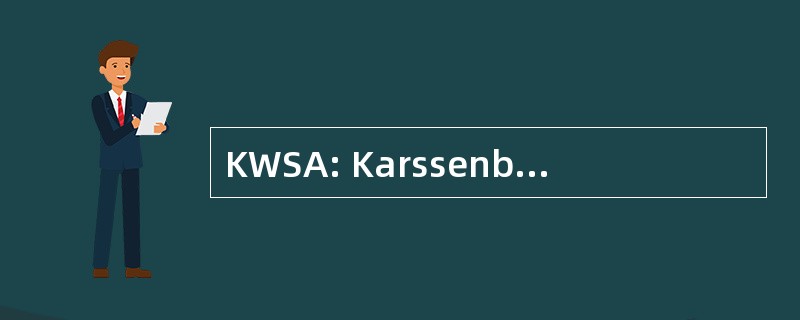 KWSA: Karssenb...